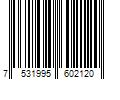 7 531995 602120